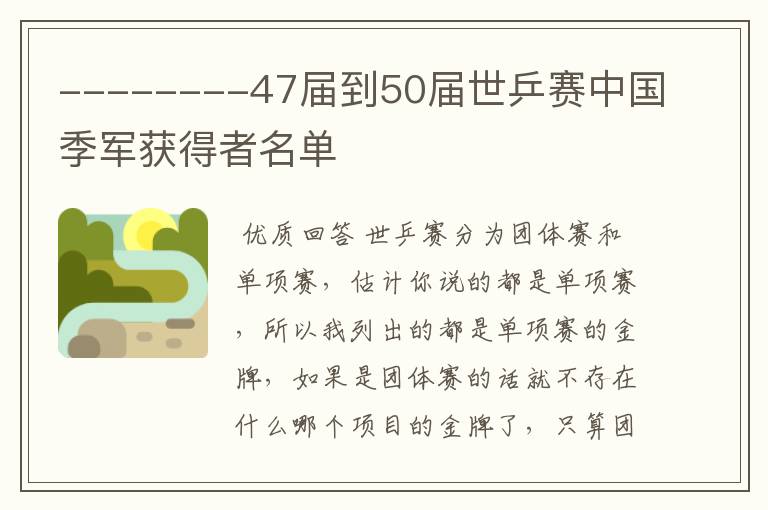 ---------47届到50届世乒赛中国季军获得者名单

优质回答 世乒赛分为团体赛和单项赛，估计你说的都是单项赛，所以我列出的都是单项赛的金牌，如果是团体赛的话就不存在什么哪个项目的金牌了，只算团